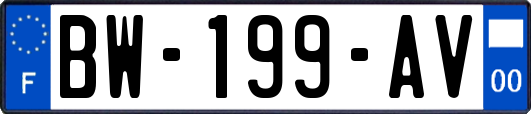 F
BW-199-AV
00